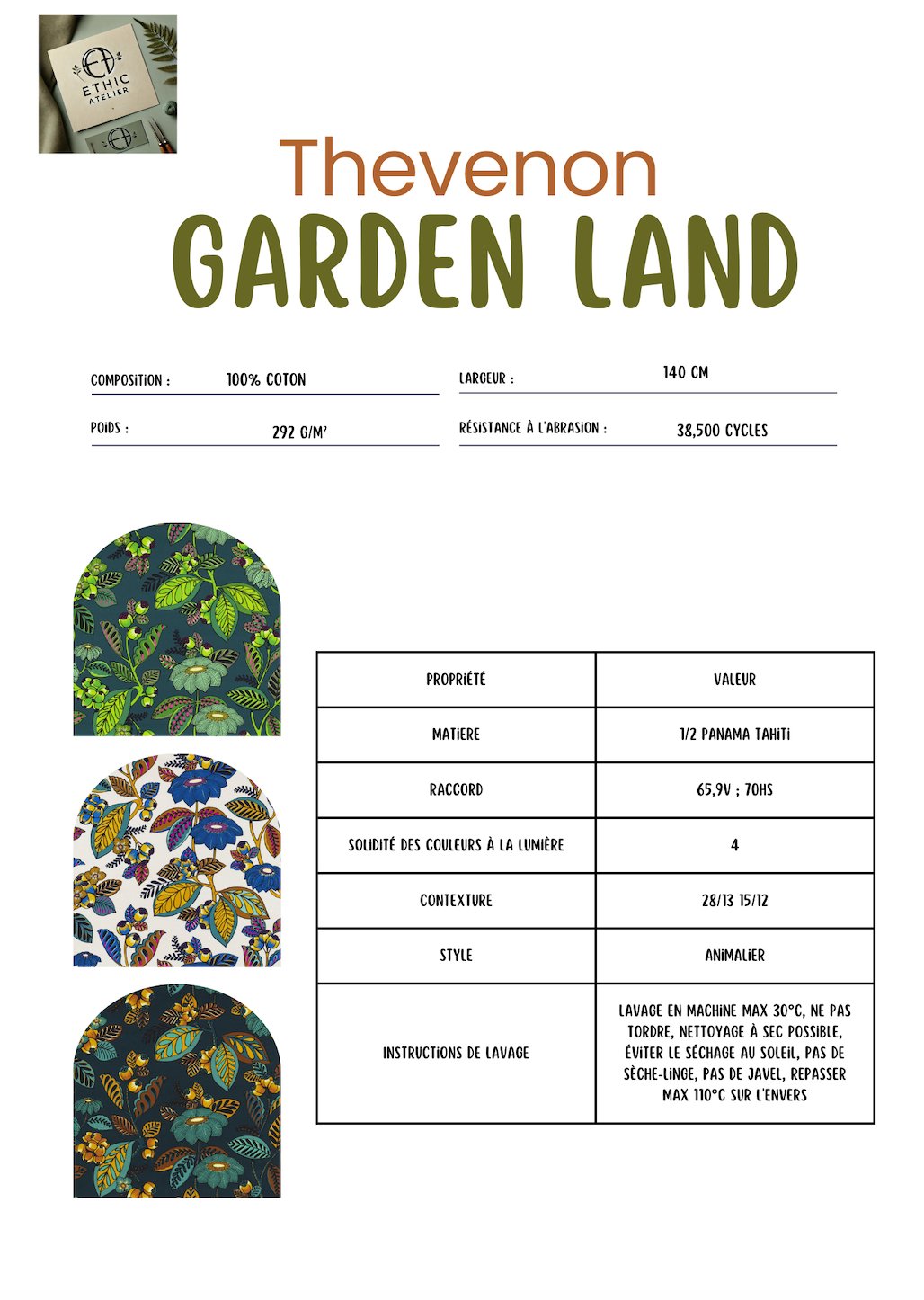 ETHIC ATELIER

Thevenon
GARDEN LAND

COMPOSITION : 100% COTON

LARGEUR : 140 CM

POIDS : 292 G/M²

RÉSISTANCE À L'ABRASION : 38,500 CYCLES

| PROPRIÉTÉ | VALEUR |
|---|---|
| MATIERE | 1/2 PANAMA TAHITI |
| RACCORD | 65,9V ; 70HS |
| SOLIDITÉ DES COULEURS À LA LUMIÈRE | 4 |
| CONTEXTURE | 28/13 15/12 |
| STYLE | ANIMALIER |
| INSTRUCTIONS DE LAVAGE | LAVAGE EN MACHINE MAX 30°C, NE PAS TORDRE, NETTOYAGE À SEC POSSIBLE, ÉVITER LE SÉCHAGE AU SOLEIL, PAS DE SÈCHE-LINGE, PAS DE JAVEL, REPASSER MAX 110°C SUR L'ENVERS |